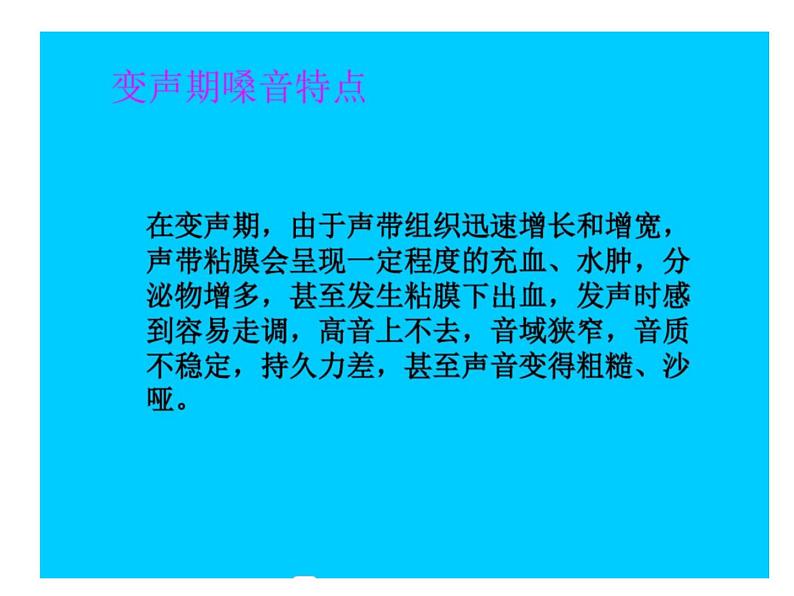 变声期嗓音特点

在变声期，由于声带组织迅速增长和增宽，声带粘膜会呈现一定程度的充血、水肿，分泌物增多，甚至发生粘膜下出血，发声时感到容易走调，高音上不去，音域狭窄，音质不稳定，持久力差，甚至声音变得粗糙、沙哑。